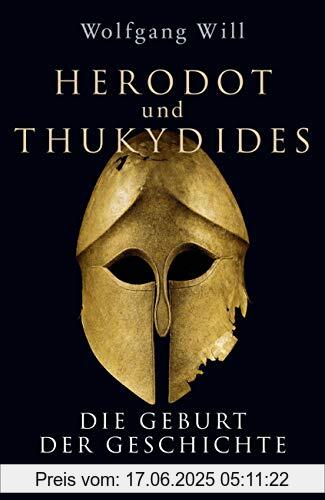 Wolfgang Will

HERODOT
und
THUKYDIDES

DIE GEBURT
DER GESCHICHTE

Preis vom: 17.06.2025 05:11:22